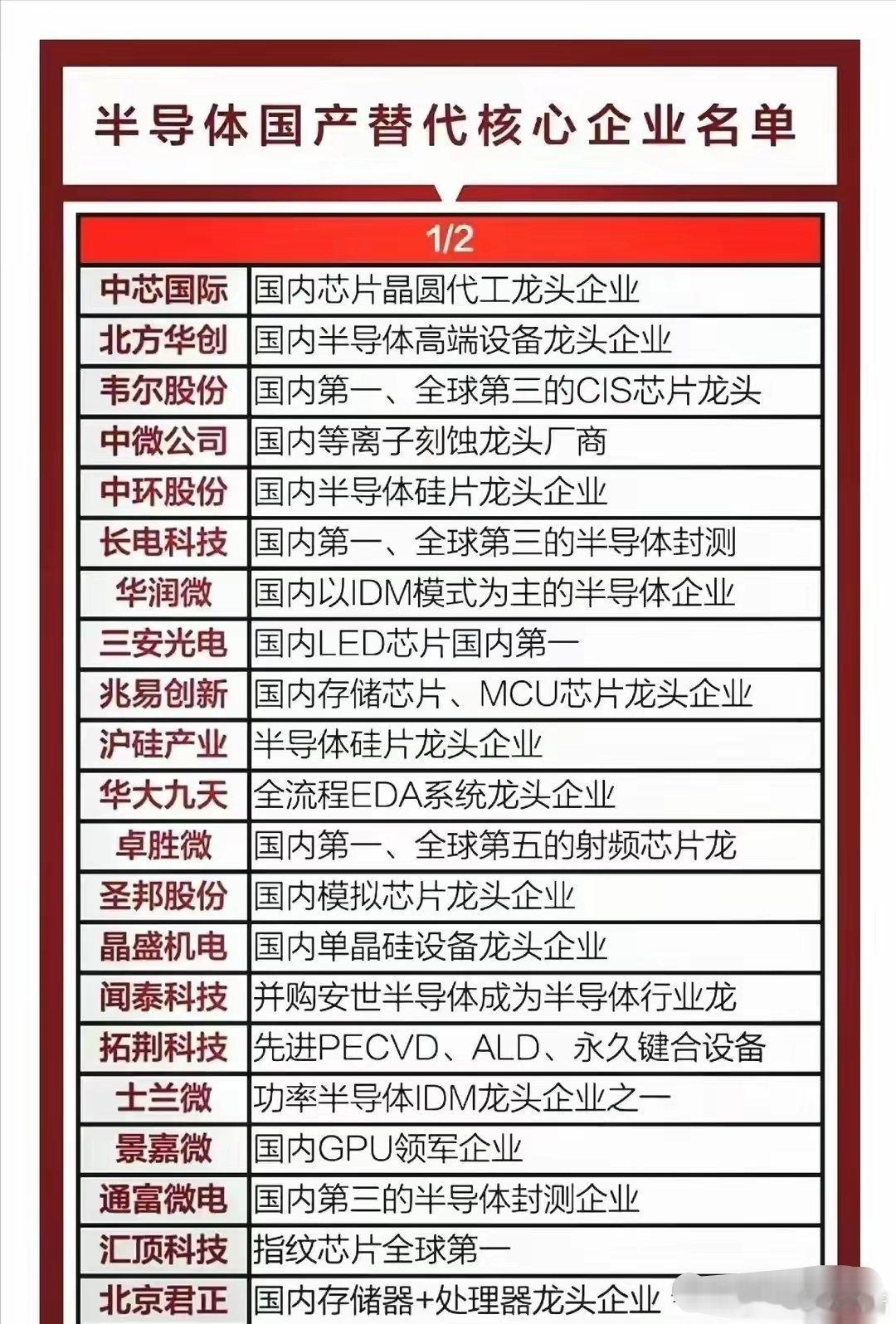 半导体国产替代核心企业名单

| 1/2 | |
|---|---|
| 中芯国际 | 国内芯片晶圆代工龙头企业 |
| 北方华创 | 国内半导体高端设备龙头企业 |
| 韦尔股份 | 国内第一、全球第三的CIS芯片龙头 |
| 中微公司 | 国内等离子刻蚀龙头厂商 |
| 中环股份 | 国内半导体硅片龙头企业 |
| 长电科技 | 国内第一、全球第三的半导体封测 |
| 华润微 | 国内以IDM模式为主的半导体企业 |
| 三安光电 | 国内LED芯片国内第一 |
| 兆易创新 | 国内存储芯片、MCU芯片龙头企业 |
| 沪硅产业 | 半导体硅片龙头企业 |
| 华大九天 | 全流程EDA系统龙头企业 |
| 卓胜微 | 国内第一、全球第五的射频芯片龙 |
| 圣邦股份 | 国内模拟芯片龙头企业 |
| 晶盛机电 | 国内单晶硅设备龙头企业 |
| 闻泰科技 | 并购安世半导体成为半导体行业龙 |
| 拓荆科技 | 先进PECVD、ALD、永久键合设备 |
| 士兰微 | 功率半导体IDM龙头企业之一 |
| 景嘉微 | 国内GPU领军企业 |
| 通富微电 | 国内第三的半导体封测企业 |
| 汇顶科技 | 指纹芯片全球第一 |
| 北京君正 | 国内存储器+处理器龙头企业 |